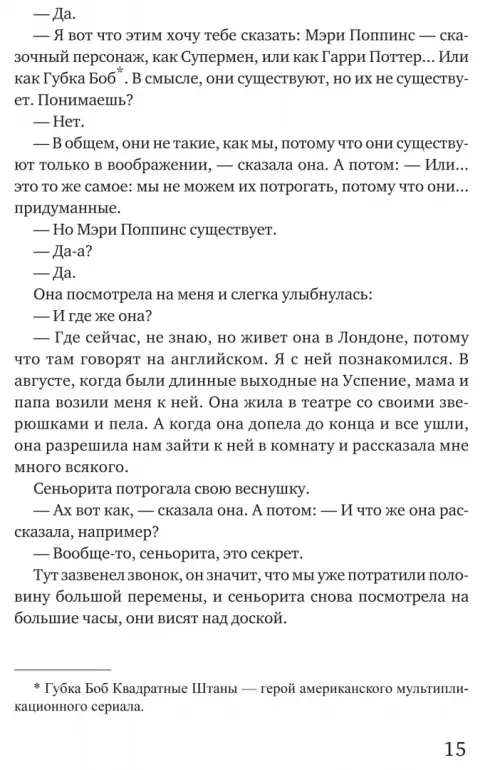 — Да.

— Я вот что этим хочу тебе сказать: Мэри Поппинс — сказочный персонаж, как Супермен, или как Гарри Поттер... Или как Губка Боб*. В смысле, они существуют, но их не существует. Понимаешь?

— Нет.

— В общем, они не такие, как мы, потому что они существуют только в воображении, — сказала она. А потом: — Или... это то же самое: мы не можем их потрогать, потому что они... придуманные.

— Но Мэри Поппинс существует.

— Да-а?

— Да.

Она посмотрела на меня и слегка улыбнулась:

— И где же она?

— Где сейчас, не знаю, но живет она в Лондоне, потому что там говорят на английском. Я с ней познакомился. В августе, когда были длинные выходные на Успение, мама и папа возили меня к ней. Она жила в театре со своими зверюшками и пела. А когда она допела до конца и все ушли, она разрешила нам зайти к ней в комнату и рассказала мне много всякого.

Сеньорита потрогала свою веснушку.

— Ах вот как, — сказала она. А потом: — И что же она рассказала, например?

— Вообще-то, сеньорита, это секрет.

Тут зазвенел звонок, он значит, что мы уже потратили половину большой перемены, и сеньорита снова посмотрела на большие часы, они висят над доской.

* Губка Боб Квадратные Штаны — герой американского мультипликационного сериала.

15